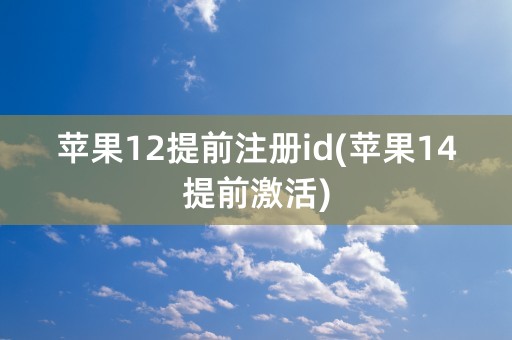 苹果12提前注册id(苹果14提前激活)